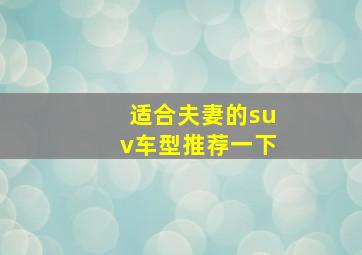 适合夫妻的suv车型推荐一下